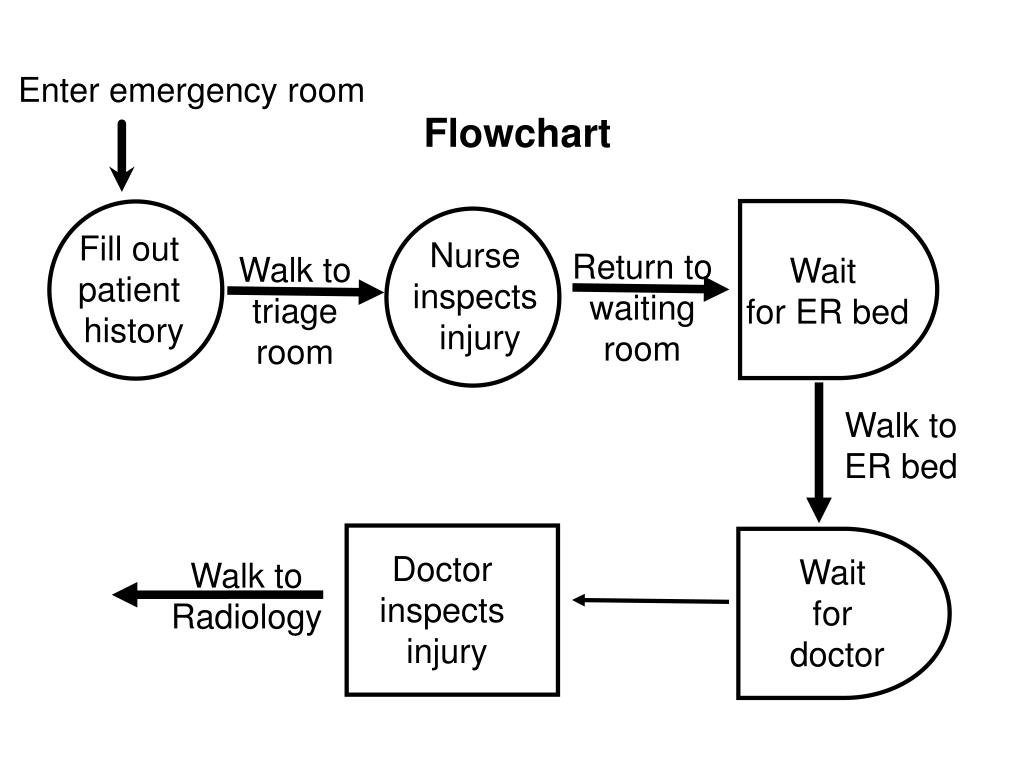 Enter emergency room

Flowchart

Fill out patient history

Walk to triage room

Nurse inspects injury

Return to waiting room

Wait for ER bed

Walk to ER bed

Wait for doctor

Doctor inspects injury

Walk to Radiology